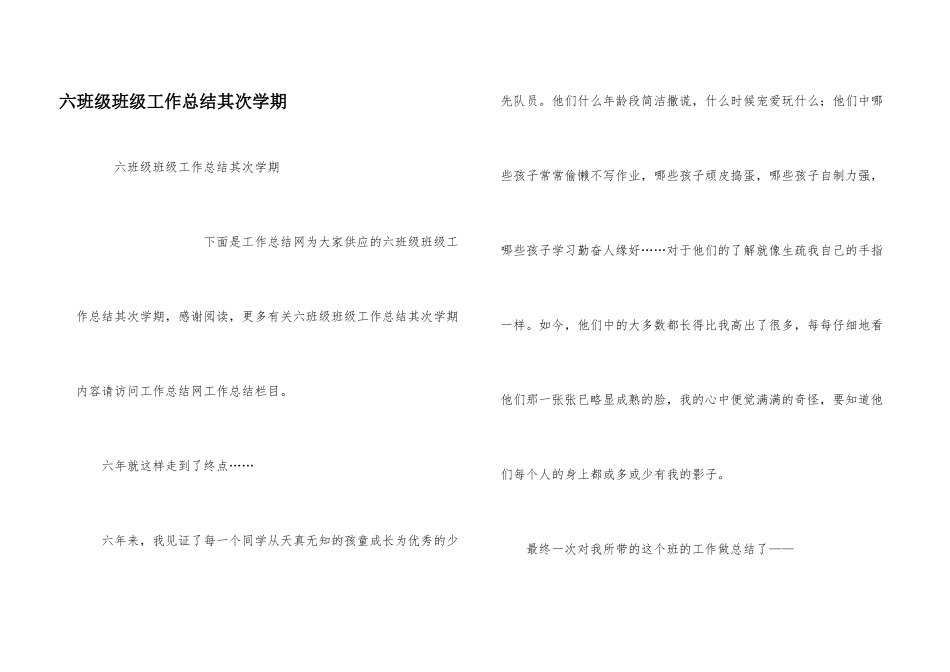 六班级班级工作总结其次学期

六班级班级工作总结其次学期

下面是工作总结网为大家供应的六班级班级工作总结其次学期，感谢阅读，更多有关六班级班级工作总结其次学期内容请访问工作总结网工作总结栏目。

六年就这样走到了终点……

六年来，我见证了每一个同学从天真无知的孩童成长为优秀的少先队员。他们什么年龄段简洁撒谎，什么时候宠爱玩什么；他们中哪些孩子常常偷懒不写作业，哪些孩子顽皮捣蛋，哪些孩子自制力强，哪些孩子学习勤奋人缘好……对于他们的了解就像生疏我自己的手指一样。如今，他们中的大多数都长得比我高出了很多，每每仔细地看他们那一张张已略显成熟的脸，我的心中便觉满满的奇怪，要知道他们每个人的身上都或多或少有我的影子。

最终一次对我所带的这个班的工作做总结了——